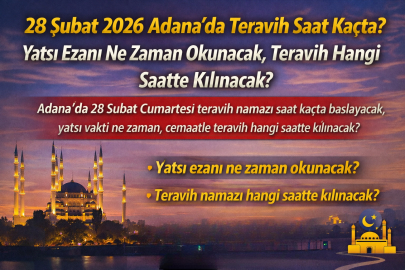 28 Şubat 2026 Adana'da Teravih Saat Kaçta?

Yatsı Ezanı Ne Zaman Okunacak, Teravih Hangi Saatte Kılınacak?

Adana'da 28 Subat Cumartesi teravih namazı saat kaçta baslayacak, yatsı vakti ne zaman, cemaatle teravih hangi saatte kılınacak?

• Yatsı ezanı ne zaman okunacak?

• Teravih namazı hangi saatte kılınacak?